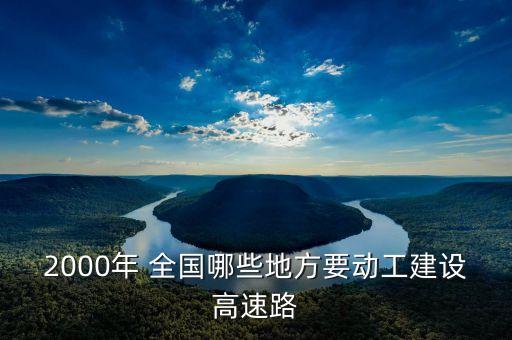 2000年 全国哪些地方要动工建设高速路